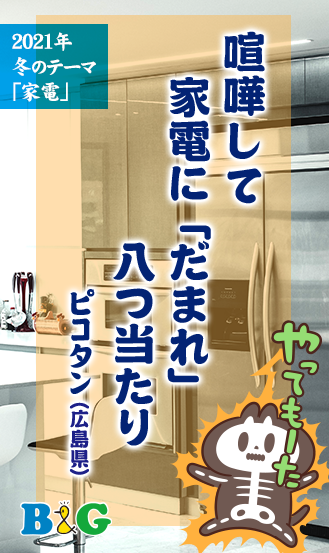 2021年
冬のテーマ
「家電」

喧嘩して
家電に「だまれ」
八つ当たり

ピコタン(広島県)

やってもーた

B&G